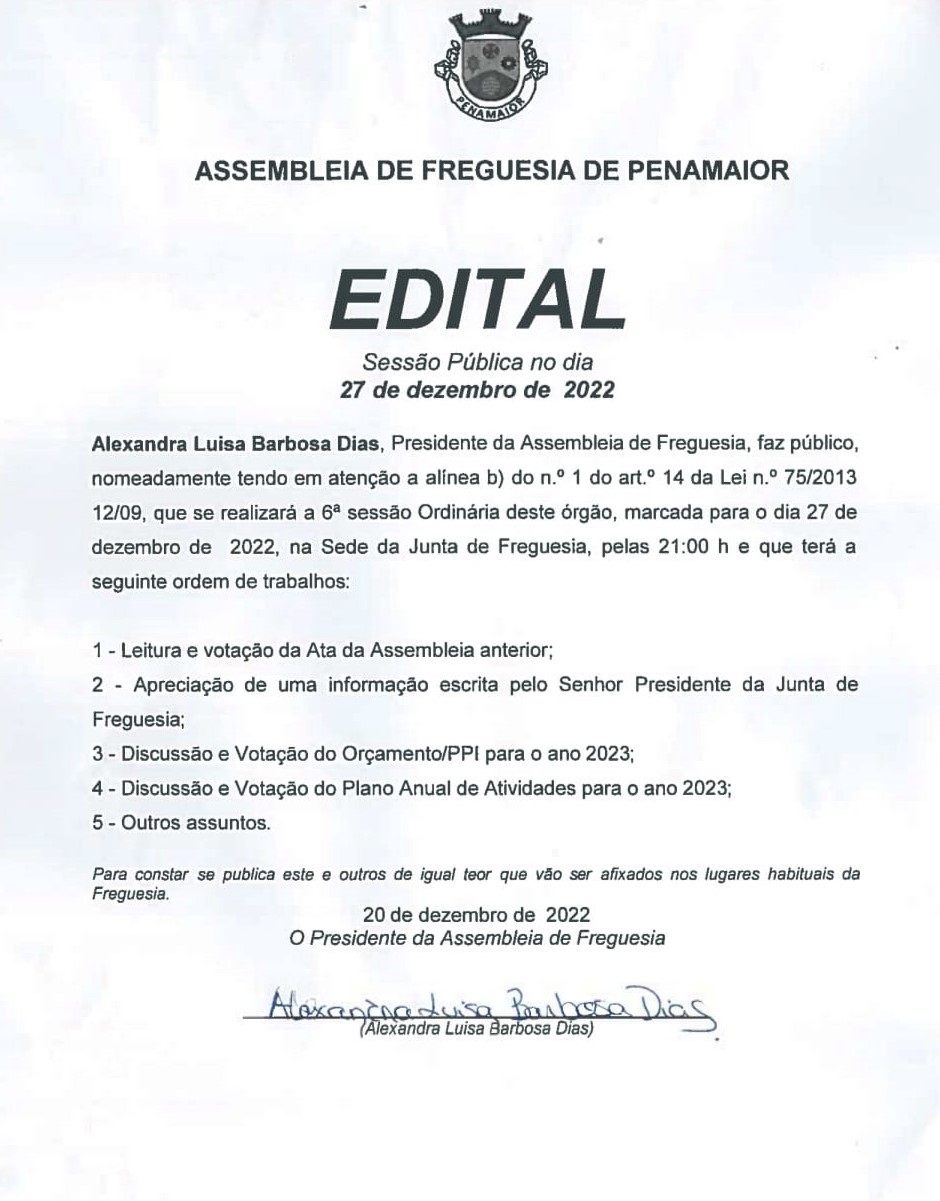 PENAMAIOR

ASSEMBLEIA DE FREGUESIA DE PENAMAIOR

EDITAL

Sessão Pública no dia
27 de dezembro de 2022

Alexandra Luisa Barbosa Dias, Presidente da Assembleia de Freguesia, faz público, nomeadamente tendo em atenção a alínea b) do n.º 1 do art.º 14 da Lei n.º 75/2013 12/09, que se realizará a 6ª sessão Ordinária deste órgão, marcada para o dia 27 de dezembro de 2022, na Sede da Junta de Freguesia, pelas 21:00 h e que terá a seguinte ordem de trabalhos:

1 - Leitura e votação da Ata da Assembleia anterior;
2 - Apreciação de uma informação escrita pelo Senhor Presidente da Junta de Freguesia;
3 - Discussão e Votação do Orçamento/PPI para o ano 2023;
4 - Discussão e Votação do Plano Anual de Atividades para o ano 2023;
5 - Outros assuntos.

Para constar se publica este e outros de igual teor que vão ser afixados nos lugares habituais da Freguesia.

20 de dezembro de 2022
O Presidente da Assembleia de Freguesia

Alexandra Luisa Barbosa Dias
(Alexandra Luisa Barbosa Dias)